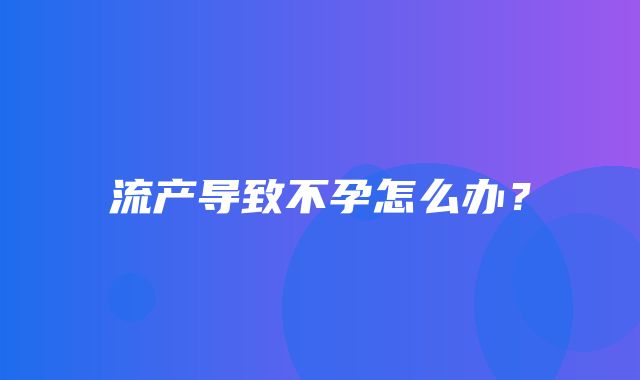 流产导致不孕怎么办？